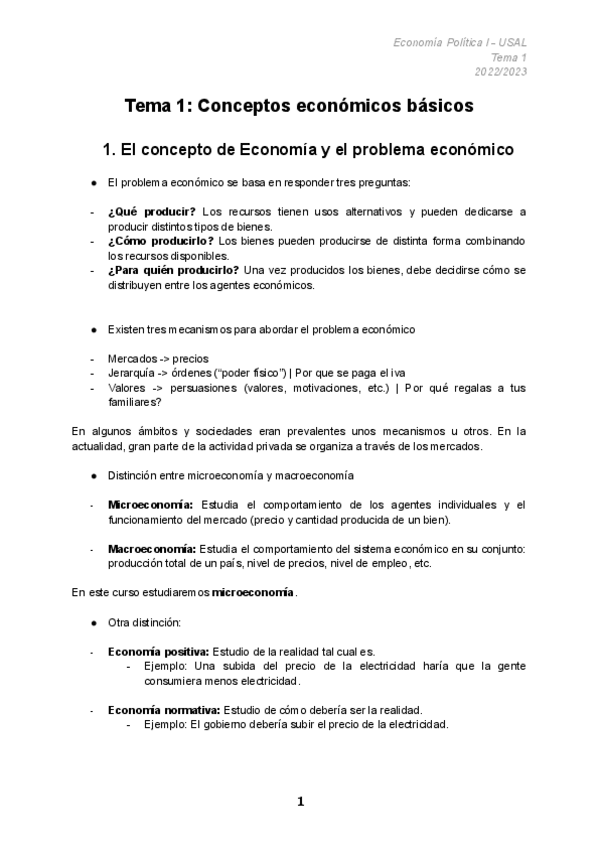 Economía Política I - USAL
Tema 1
2022/2023

Tema 1: Conceptos económicos básicos

1. El concepto de Economía y el problema económico

● El problema económico se basa en responder tres preguntas:

- ¿Qué producir? Los recursos tienen usos alternativos y pueden dedicarse a producir distintos tipos de bienes.
- ¿Cómo producirlo? Los bienes pueden producirse de distinta forma combinando los recursos disponibles.
- ¿Para quién producirlo? Una vez producidos los bienes, debe decidirse cómo se distribuyen entre los agentes económicos.

● Existen tres mecanismos para abordar el problema económico

- Mercados -> precios
- Jerarquía -> órdenes ("poder físico") | Por que se paga el iva
- Valores -> persuasiones (valores, motivaciones, etc.) | Por qué regalas a tus familiares?

En algunos ámbitos y sociedades eran prevalentes unos mecanismos u otros. En la actualidad, gran parte de la actividad privada se organiza a través de los mercados.

● Distinción entre microeconomía y macroeconomía

- Microeconomía: Estudia el comportamiento de los agentes individuales y el funcionamiento del mercado (precio y cantidad producida de un bien).

- Macroeconomía: Estudia el comportamiento del sistema económico en su conjunto: producción total de un país, nivel de precios, nivel de empleo, etc.

En este curso estudiaremos microeconomía.

● Otra distinción:

- Economía positiva: Estudio de la realidad tal cual es.
  - Ejemplo: Una subida del precio de la electricidad haría que la gente consumiera menos electricidad.

- Economía normativa: Estudio de cómo debería ser la realidad.
  - Ejemplo: El gobierno debería subir el precio de la electricidad.

1